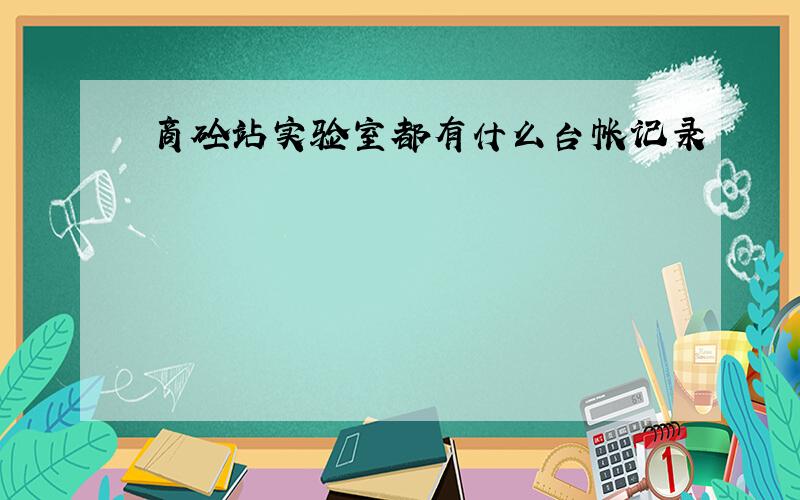 商砼站实验室都有什么台帐记录